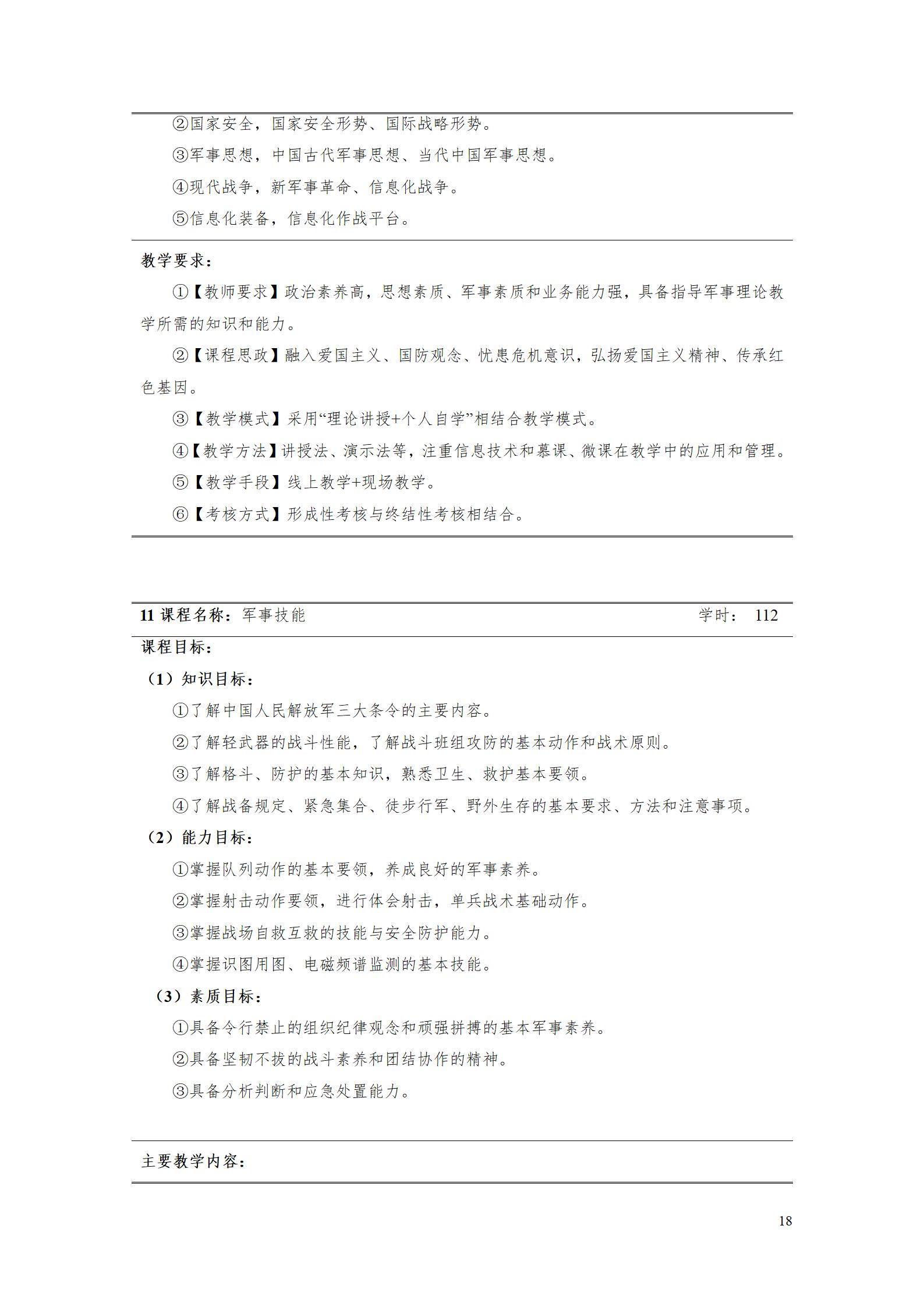 ②国家安全，国家安全形势、国际战略形势。

③军事思想，中国古代军事思想、当代中国军事思想。

④现代战争，新军事革命、信息化战争。

⑤信息化装备，信息化作战平台。

教学要求：

①【教师要求】政治素养高，思想素质、军事素质和业务能力强，具备指导军事理论教学所需的知识和能力。

②【课程思政】融入爱国主义、国防观念、忧患危机意识，弘扬爱国主义精神、传承红色基因。

③【教学模式】采用“理论讲授+个人自学”相结合教学模式。

④【教学方法】讲授法、演示法等，注重信息技术和慕课、微课在教学中的应用和管理。

⑤【教学手段】线上教学+现场教学。

⑥【考核方式】形成性考核与终结性考核相结合。

11 课程名称：军事技能 学时： 112

课程目标：

（1）知识目标：

①了解中国人民解放军三大条令的主要内容。

②了解轻武器的战斗性能，了解战斗班组攻防的基本动作和战术原则。

③了解格斗、防护的基本知识，熟悉卫生、救护基本要领。

④了解战备规定、紧急集合、徒步行军、野外生存的基本要求、方法和注意事项。

（2）能力目标：

①掌握队列动作的基本要领，养成良好的军事素养。

②掌握射击动作要领，进行体会射击，单兵战术基础动作。

③掌握战场自救互救的技能与安全防护能力。

④掌握识图用图、电磁频谱监测的基本技能。

（3）素质目标：

①具备令行禁止的组织纪律观念和顽强拼搏的基本军事素养。

②具备坚韧不拔的战斗素养和团结协作的精神。

③具备分析判断和应急处置能力。

主要教学内容：

18